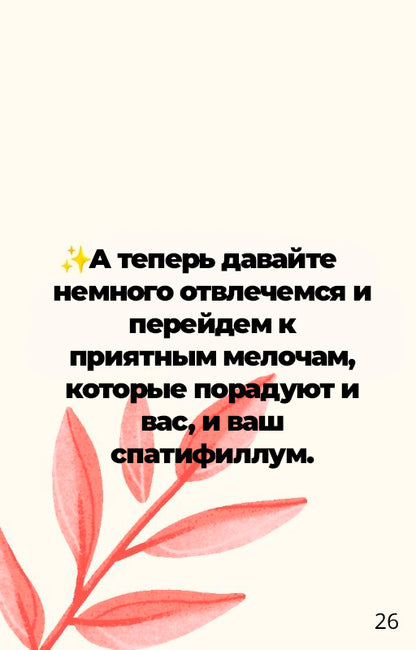 ✨А теперь давайте немного отвлечемся и перейдем к приятным мелочам, которые порадуют и вас, и ваш спатифиллум.

26